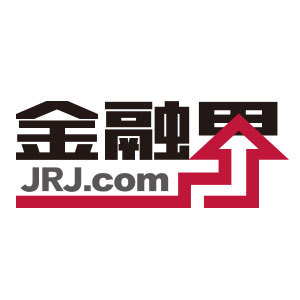 金融界
JRJ.com